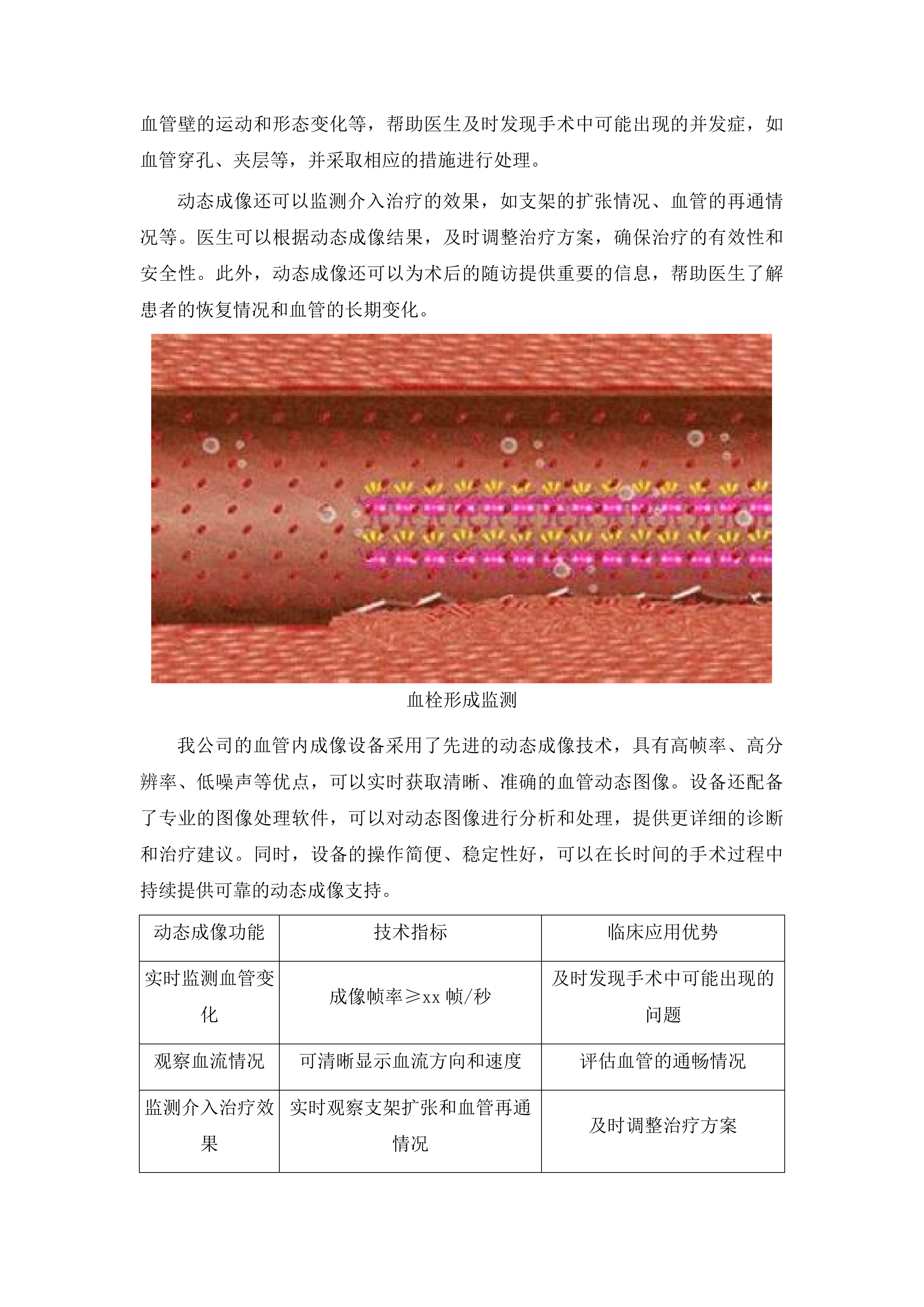 血管壁的运动和形态变化等，帮助医生及时发现手术中可能出现的并发症，如血管穿孔、夹层等，并采取相应的措施进行处理。

动态成像还可以监测介入治疗的效果，如支架的扩张情况、血管的再通情况等。医生可以根据动态成像结果，及时调整治疗方案，确保治疗的有效性和安全性。此外，动态成像还可以为术后的随访提供重要的信息，帮助医生了解患者的恢复情况和血管的长期变化。

血栓形成监测

我公司的血管内成像设备采用了先进的动态成像技术，具有高帧率、高分辨率、低噪声等优点，可以实时获取清晰、准确的血管动态图像。设备还配备了专业的图像处理软件，可以对动态图像进行分析和处理，提供更详细的诊断和治疗建议。同时，设备的操作简便、稳定性好，可以在长时间的手术过程中持续提供可靠的动态成像支持。

| 动态成像功能 | 技术指标 | 临床应用优势 |
|---|---|---|
| 实时监测血管变化 | 成像帧率≥xx 帧/秒 | 及时发现手术中可能出现的问题 |
| 观察血流情况 | 可清晰显示血流方向和速度 | 评估血管的通畅情况 |
| 监测介入治疗效果 | 实时观察支架扩张和血管再通情况 | 及时调整治疗方案 |